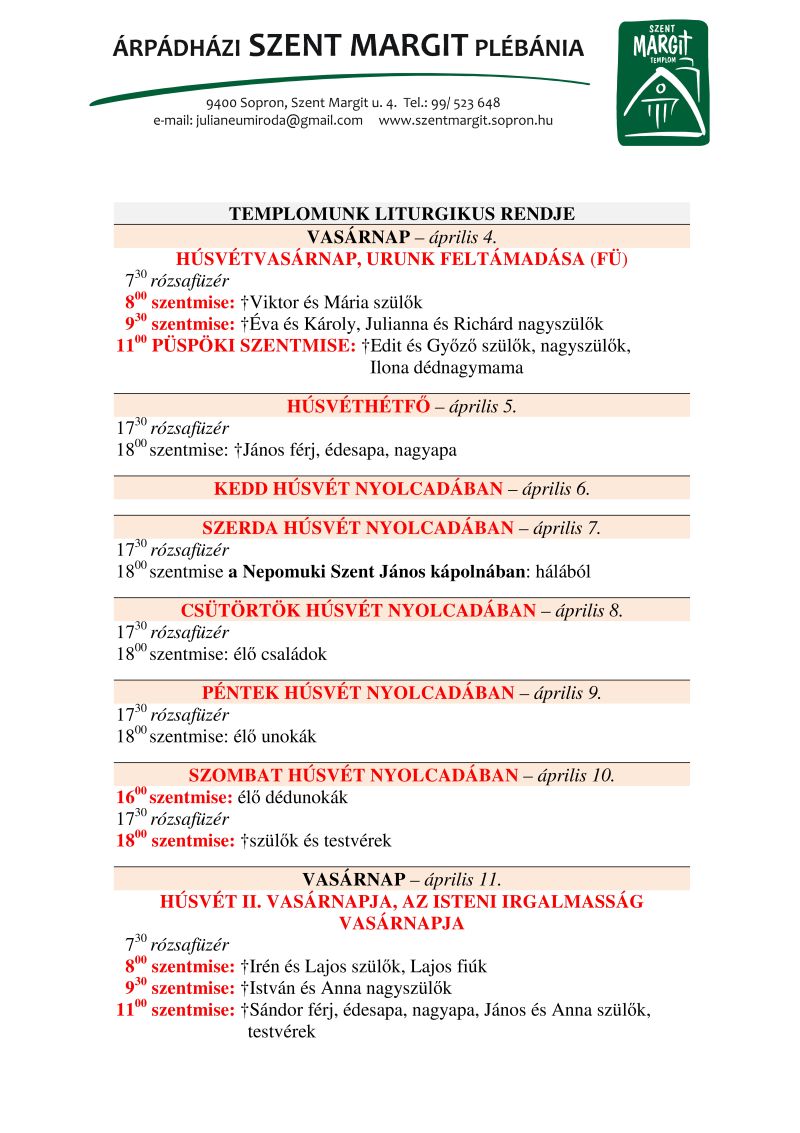 ÁRPÁDHÁZI SZENT MARGIT PLÉBÁNIA

9400 Sopron, Szent Margit u. 4. Tel.: 99/ 523 648
e-mail: julianeumiroda@gmail.com www.szentmargit.sopron.hu

SZENT MARGIT TEMPLOM

TEMPLOMUNK LITURGIKUS RENDJE

VASÁRNAP – április 4.
HÚSVÉTVASÁRNAP, URUNK FELTÁMADÁSA (FÜ)
$7^{30}$ rózsafüzér
$8^{00}$ szentmise: †Viktor és Mária szülők
$9^{30}$ szentmise: †Éva és Károly, Julianna és Richárd nagyszülők
$11^{00}$ PÜSPÖKI SZENTMISE: †Edit és Győző szülők, nagyszülők, Ilona dédnagymama

HÚSVÉTHÉTFŐ – április 5.
$17^{30}$ rózsafüzér
$18^{00}$ szentmise: †János férj, édesapa, nagyapa

KEDD HÚSVÉT NYOLCADÁBAN – április 6.

SZERDA HÚSVÉT NYOLCADÁBAN – április 7.
$17^{30}$ rózsafüzér
$18^{00}$ szentmise a Nepomuki Szent János kápolnában: hálából

CSÜTÖRTÖK HÚSVÉT NYOLCADÁBAN – április 8.
$17^{30}$ rózsafüzér
$18^{00}$ szentmise: élő családok

PÉNTEK HÚSVÉT NYOLCADÁBAN – április 9.
$17^{30}$ rózsafüzér
$18^{00}$ szentmise: élő unokák

SZOMBAT HÚSVÉT NYOLCADÁBAN – április 10.
$16^{00}$ szentmise: élő dédunokák
$17^{30}$ rózsafüzér
$18^{00}$ szentmise: †szülők és testvérek

VASÁRNAP – április 11.
HÚSVÉT II. VASÁRNAPJA, AZ ISTENI IRGALMASSÁG VASÁRNAPJA
$7^{30}$ rózsafüzér
$8^{00}$ szentmise: †Irén és Lajos szülők, Lajos fiúk
$9^{30}$ szentmise: †István és Anna nagyszülők
$11^{00}$ szentmise: †Sándor férj, édesapa, nagyapa, János és Anna szülők, testvérek